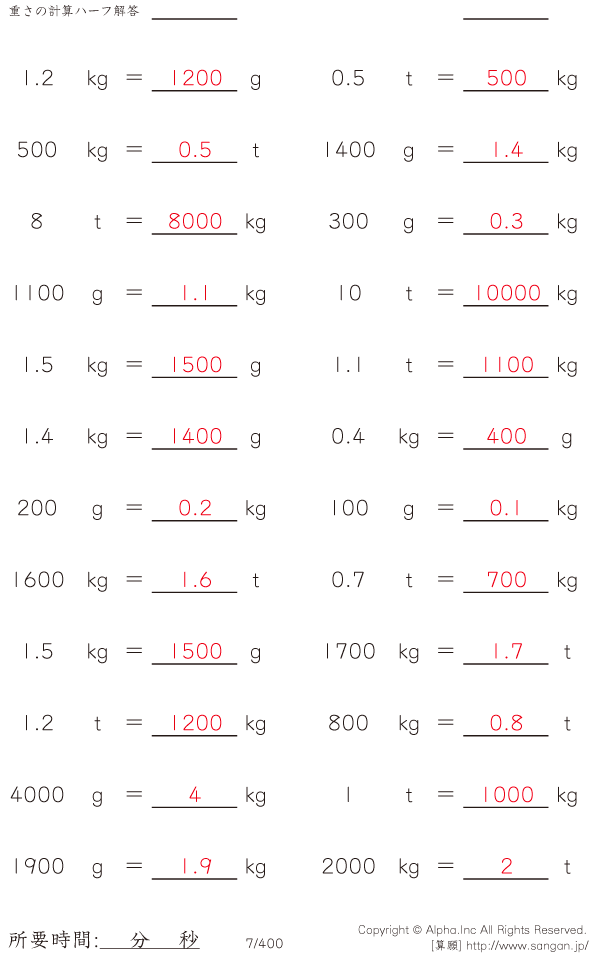 重さの計算ハーフ解答 ____ ____

1.2 kg = 1200 g
500 kg = 0.5 t
8 t = 8000 kg
1100 g = 1.1 kg
1.5 kg = 1500 g
1.4 kg = 1400 g
200 g = 0.2 kg
1600 kg = 1.6 t
1.5 kg = 1500 g
1.2 t = 1200 kg
4000 g = 4 kg
1900 g = 1.9 kg

0.5 t = 500 kg
1400 g = 1.4 kg
300 g = 0.3 kg
10 t = 10000 kg
1.1 t = 1100 kg
0.4 kg = 400 g
100 g = 0.1 kg
0.7 t = 700 kg
1700 kg = 1.7 t
800 kg = 0.8 t
1 t = 1000 kg
2000 kg = 2 t

所要時間: 分 秒 7/400

Copyright © Alpha.Inc All Rights Reserved.
[算願] http://www.sangan.jp/